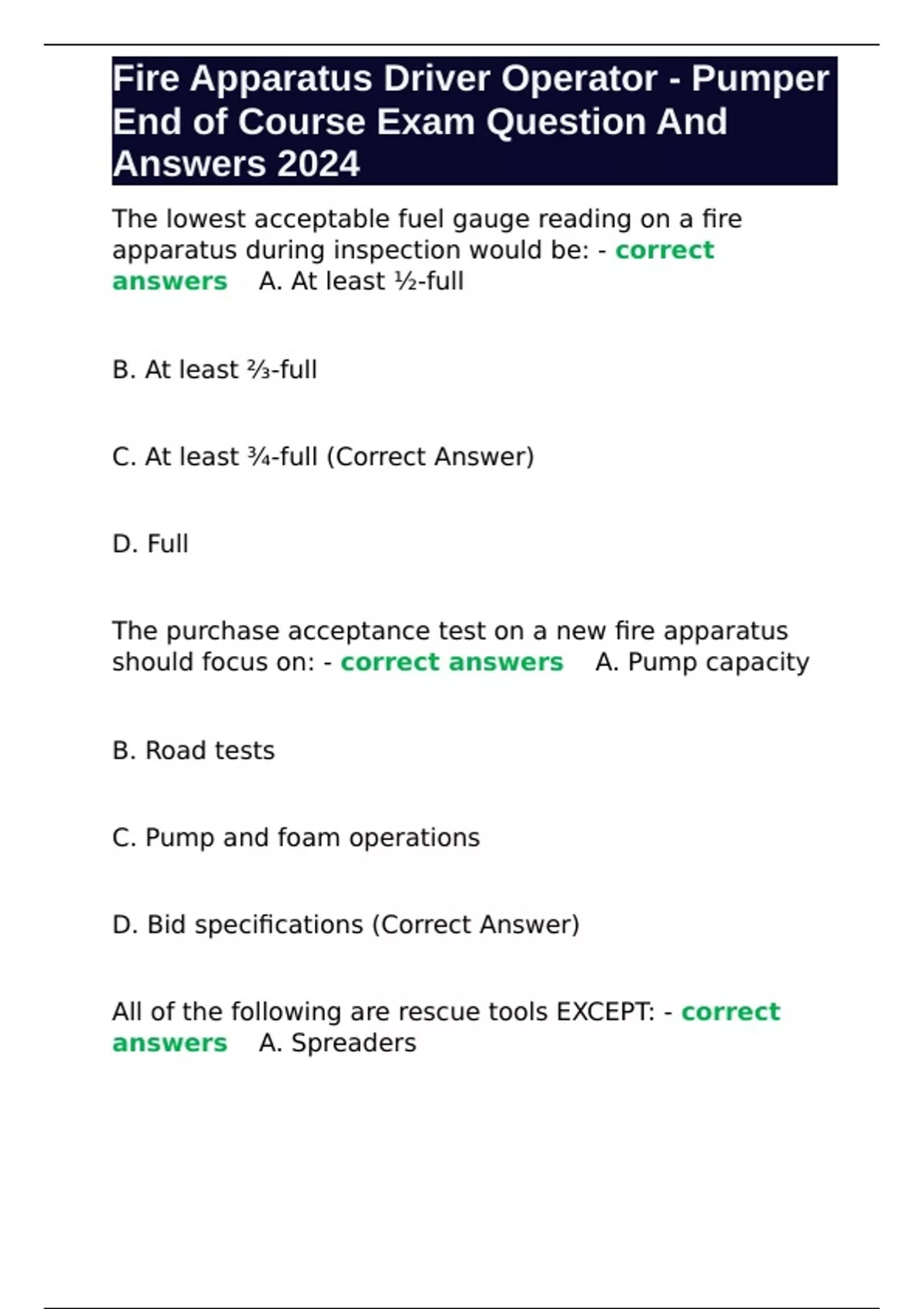 Fire Apparatus Driver Operator - Pumper End of Course Exam Question And Answers 2024

The lowest acceptable fuel gauge reading on a fire apparatus during inspection would be: - correct answers A. At least ½-full

B. At least ⅔-full

C. At least ¾-full (Correct Answer)

D. Full

The purchase acceptance test on a new fire apparatus should focus on: - correct answers A. Pump capacity

B. Road tests

C. Pump and foam operations

D. Bid specifications (Correct Answer)

All of the following are rescue tools EXCEPT: - correct answers A. Spreaders